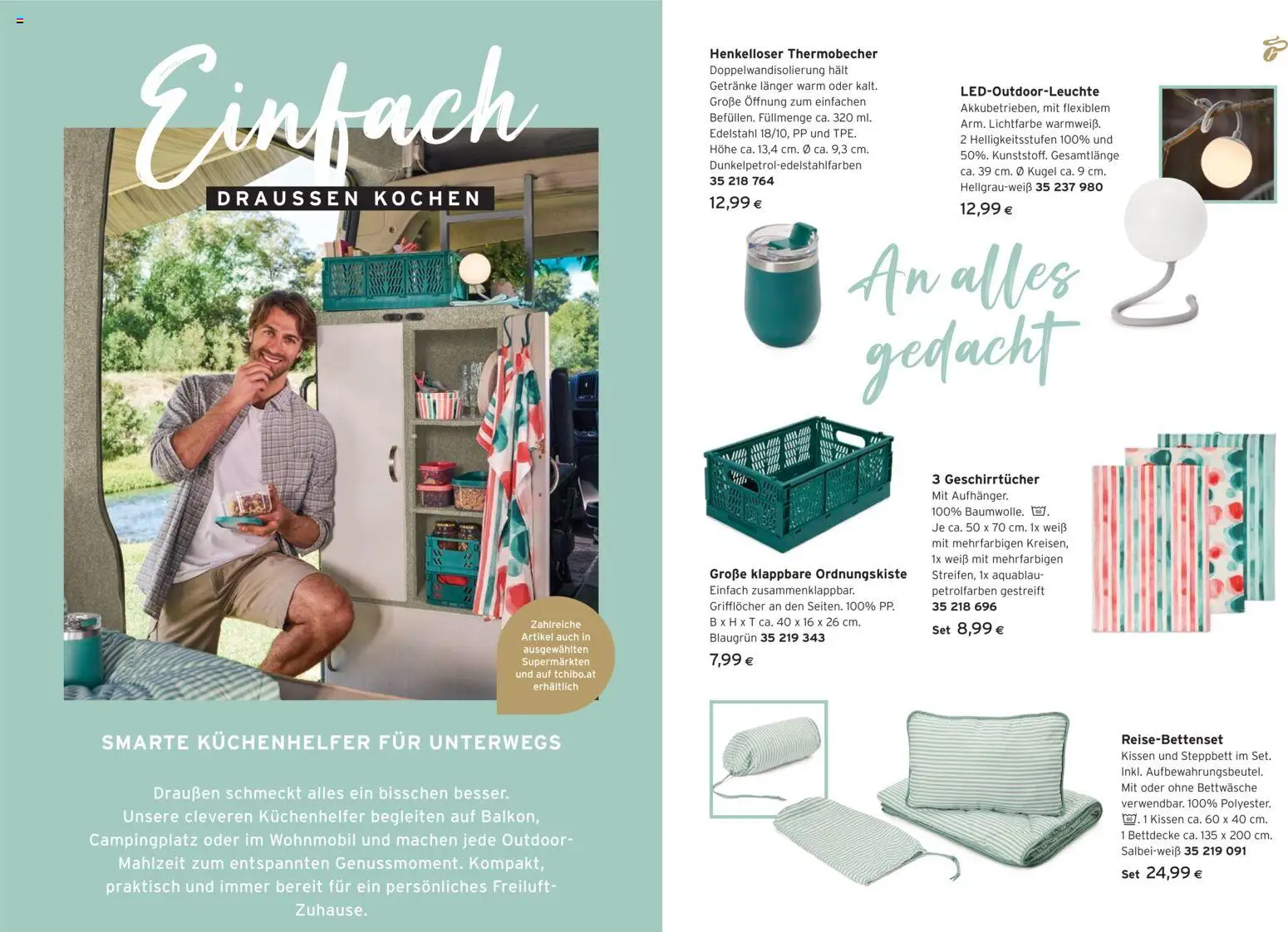 Einfach

DRAUSSEN KOCHEN

Zahlreiche Artikel auch in ausgewählten Supermärkten und auf tchibo.at erhältlich

SMARTE KÜCHENHELFER FÜR UNTERWEGS

Draußen schmeckt alles ein bisschen besser. Unsere cleveren Küchenhelfer begleiten auf Balkon, Campingplatz oder im Wohnmobil und machen jede Outdoor-Mahlzeit zum entspannten Genussmoment. Kompakt, praktisch und immer bereit für ein persönliches Freiluft-Zuhause.

Henkelloser Thermobecher
Doppelwandisolierung hält Getränke länger warm oder kalt. Große Öffnung zum einfachen Befüllen. Füllmenge ca. 320 ml. Edelstahl 18/10, PP und TPE. Höhe ca. 13,4 cm. Ø ca. 9,3 cm. Dunkelpetrol-edelstahlfarben
35 218 764
12,99 €

LED-Outdoor-Leuchte
Akkubetrieben, mit flexiblem Arm. Lichtfarbe warmweiß. 2 Helligkeitsstufen 100% und 50%. Kunststoff. Gesamtlänge ca. 39 cm. Ø Kugel ca. 9 cm. Hellgrau-weiß 35 237 980
12,99 €

An alles gedacht

Große klappbare Ordnungskiste
Einfach zusammenklappbar. Grifflöcher an den Seiten. 100% PP. B x H x T ca. 40 x 16 x 26 cm. Blaugrün 35 219 343
7,99 €

3 Geschirrtücher
Mit Aufhänger. 100% Baumwolle. . Je ca. 50 x 70 cm. 1x weiß mit mehrfarbigen Kreisen, 1x weiß mit mehrfarbigen Streifen, 1x aquablau-petrolfarben gestreift
35 218 696
Set 8,99 €

Reise-Bettenset
Kissen und Steppbett im Set. Inkl. Aufbewahrungsbeutel. Mit oder ohne Bettwäsche verwendbar. 100% Polyester. . 1 Kissen ca. 60 x 40 cm. 1 Bettdecke ca. 135 x 200 cm. Salbei-weiß 35 219 091
Set 24,99 €